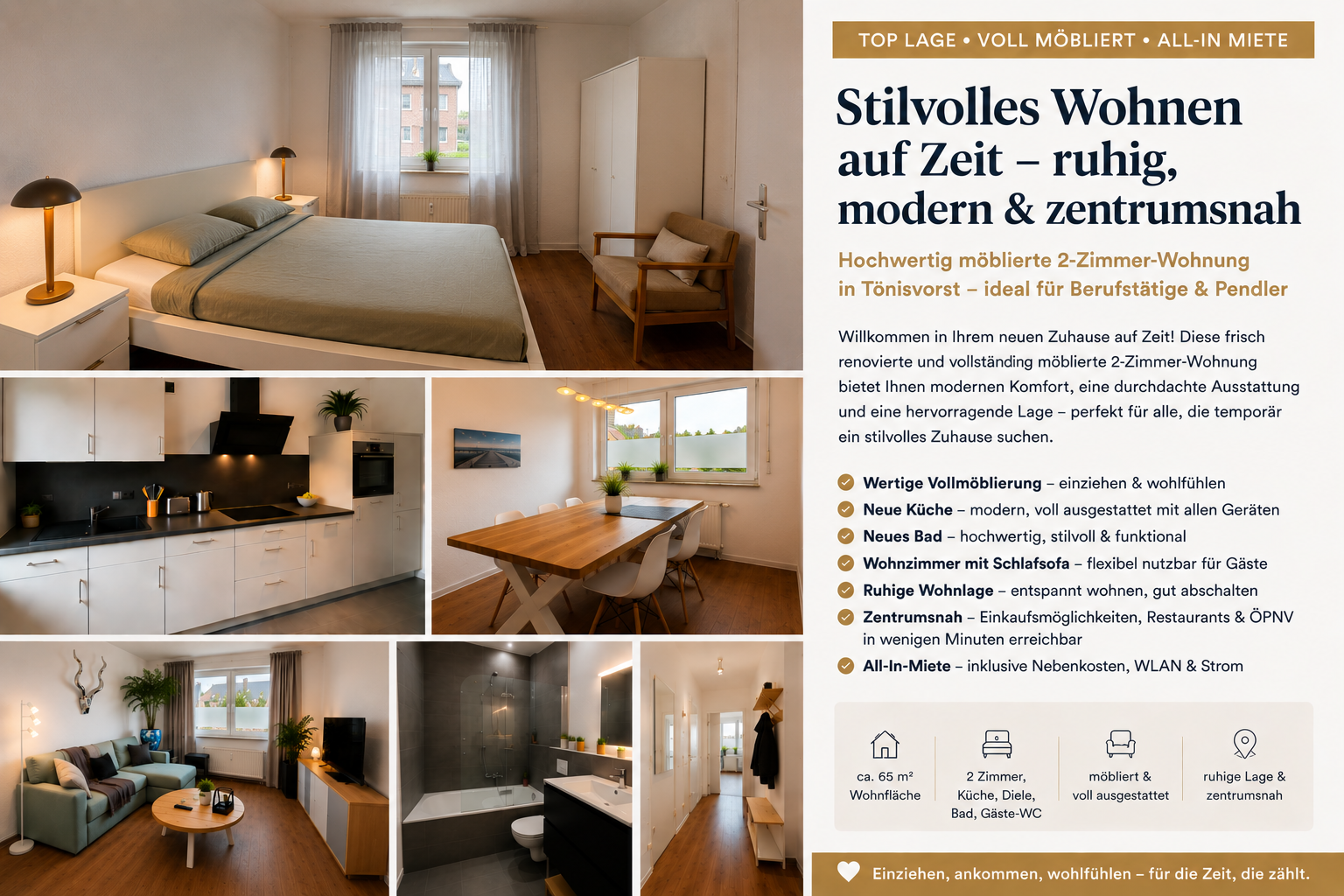 TOP LAGE • VOLL MÖBLIERT • ALL-IN MIETE

Stilvolles Wohnen auf Zeit – ruhig, modern & zentrumsnah

Hochwertig möblierte 2-Zimmer-Wohnung in Tönisvorst – ideal für Berufstätige & Pendler

Willkommen in Ihrem neuen Zuhause auf Zeit! Diese frisch renovierte und vollständing möblierte 2-Zimmer-Wohnung bietet Ihnen modernen Komfort, eine durchdachte Ausstattung und eine hervorragende Lage – perfekt für alle, die temporär ein stilvolles Zuhause suchen.

Wertige Vollmöblierung – einziehen & wohlfühlen
Neue Küche – modern, voll ausgestattet mit allen Geräten
Neues Bad – hochwertig, stilvoll & funktional
Wohnzimmer mit Schlafsofa – flexibel nutzbar für Gäste
Ruhige Wohnlage – entspannt wohnen, gut abschalten
Zentrumsnah – Einkaufsmöglichkeiten, Restaurants & ÖPNV in wenigen Minuten erreichbar
All-In-Miete – inklusive Nebenkosten, WLAN & Strom

ca. 65 m² Wohnfläche

2 Zimmer, Küche, Diele, Bad, Gäste-WC

möbliert & voll ausgestattet

ruhige Lage & zentrumsnah

Einziehen, ankommen, wohlfühlen – für die Zeit, die zählt.